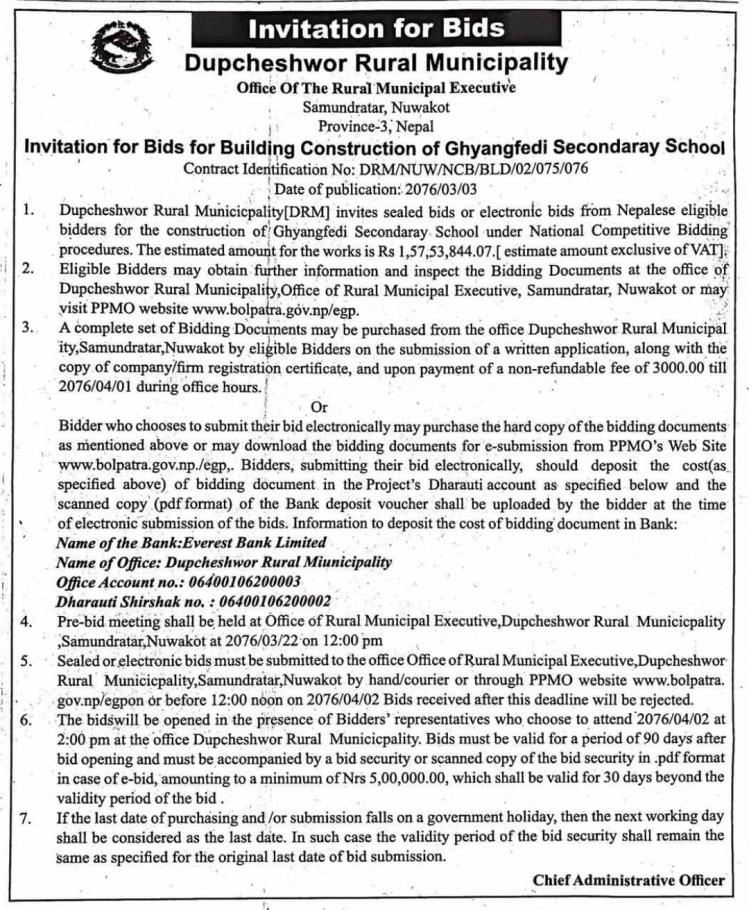 Invitation for Bids

Dupcheshwor Rural Municipality

Office Of The Rural Municipal Executive
Samundratar, Nuwakot
Province-3, Nepal

Invitation for Bids for Building Construction of Ghyangfedi Secondaray School

Contract Identification No: DRM/NUW/NCB/BLD/02/075/076
Date of publication: 2076/03/03

1. Dupcheshwor Rural Municicpality[DRM] invites sealed bids or electronic bids from Nepalese eligible bidders for the construction of Ghyangfedi Secondaray School under National Competitive Bidding procedures. The estimated amount for the works is Rs 1,57,53,844.07.[ estimate amount exclusive of VAT].

2. Eligible Bidders may obtain further information and inspect the Bidding Documents at the office of Dupcheshwor Rural Municipality,Office of Rural Municipal Executive, Samundratar, Nuwakot or may visit PPMO website www.bolpatra.gov.np/egp.

3. A complete set of Bidding Documents may be purchased from the office Dupcheshwor Rural Municipal ity,Samundratar,Nuwakot by eligible Bidders on the submission of a written application, along with the copy of company/firm registration certificate, and upon payment of a non-refundable fee of 3000.00 till 2076/04/01 during office hours.

Or

Bidder who chooses to submit their bid electronically may purchase the hard copy of the bidding documents as mentioned above or may download the bidding documents for e-submission from PPMO's Web Site www.bolpatra.gov.np./egp,. Bidders, submitting their bid electronically, should deposit the cost(as specified above) of bidding document in the Project's Dharauti account as specified below and the scanned copy (pdf format) of the Bank deposit voucher shall be uploaded by the bidder at the time of electronic submission of the bids. Information to deposit the cost of bidding document in Bank:
Name of the Bank:Everest Bank Limited
Name of Office: Dupcheshwor Rural Miunicipality
Office Account no.: 06400106200003
Dharauti Shirshak no. : 06400106200002

4. Pre-bid meeting shall be held at Office of Rural Municipal Executive,Dupcheshwor Rural Municicpality ,Samundratar,Nuwakot at 2076/03/22 on 12:00 pm

5. Sealed or electronic bids must be submitted to the office Office of Rural Municipal Executive,Dupcheshwor Rural Municicpality,Samundratar,Nuwakot by hand/courier or through PPMO website www.bolpatra.gov.np/egpon or before 12:00 noon on 2076/04/02 Bids received after this deadline will be rejected.

6. The bidswill be opened in the presence of Bidders' representatives who choose to attend 2076/04/02 at 2:00 pm at the office Dupcheshwor Rural Municicpality. Bids must be valid for a period of 90 days after bid opening and must be accompanied by a bid security or scanned copy of the bid security in .pdf format in case of e-bid, amounting to a minimum of Nrs 5,00,000.00, which shall be valid for 30 days beyond the validity period of the bid .

7. If the last date of purchasing and /or submission falls on a government holiday, then the next working day shall be considered as the last date. In such case the validity period of the bid security shall remain the same as specified for the original last date of bid submission.

Chief Administrative Officer